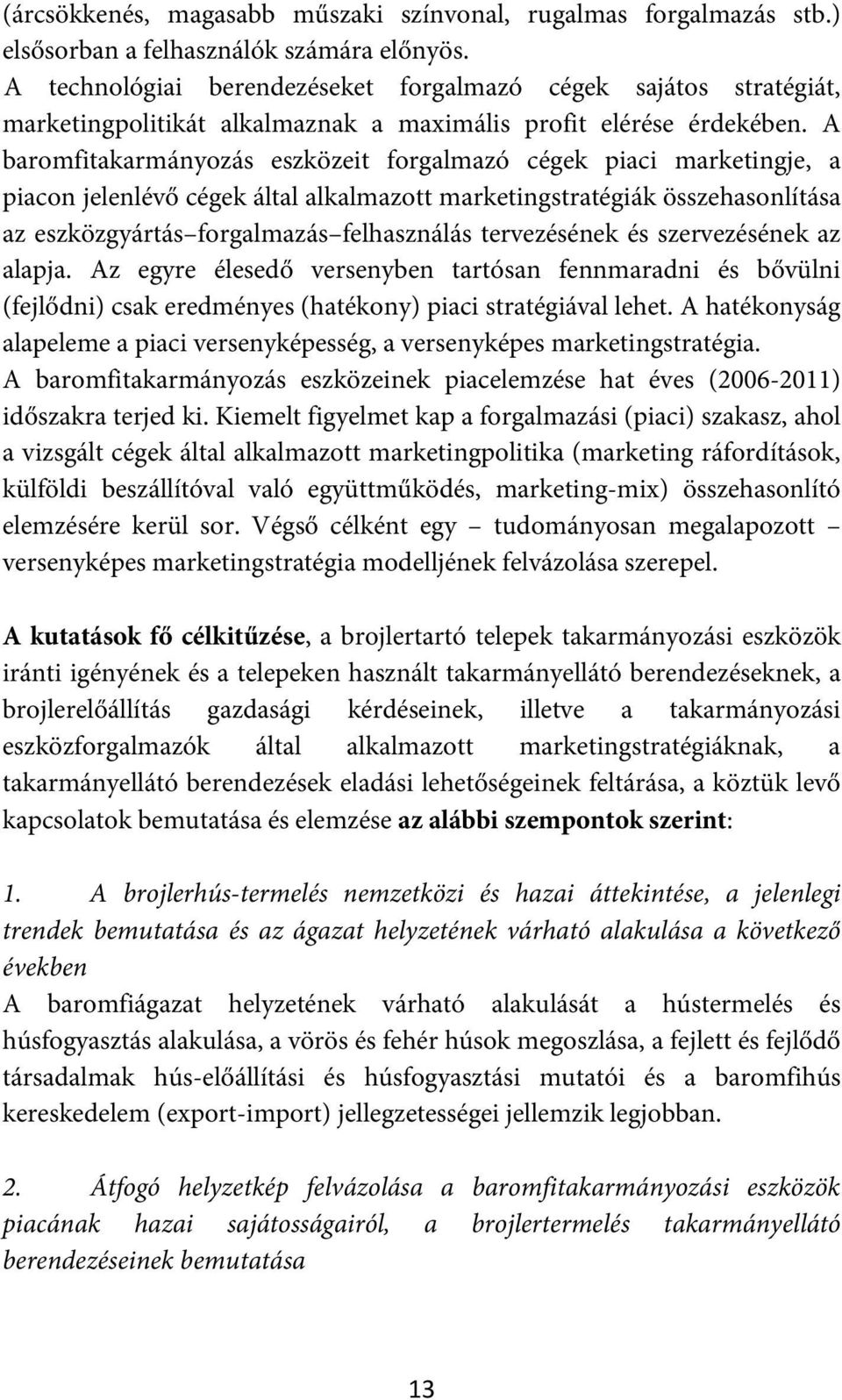 (árcsökkenés, magasabb műszaki színvonal, rugalmas forgalmazás stb.) elsősorban a felhasználók számára előnyös.
A technológiai berendezéseket forgalmazó cégek sajátos stratégiát, marketingpolitikát alkalmaznak a maximális profit elérése érdekében. A baromfitakarmányozás eszközeit forgalmazó cégek piaci marketingje, a piacon jelenlévő cégek által alkalmazott marketingstratégiák összehasonlítása az eszközgyártás–forgalmazás–felhasználás tervezésének és szervezésének az alapja. Az egyre élesedő versenyben tartósan fennmaradni és bővülni (fejlődni) csak eredményes (hatékony) piaci stratégiával lehet. A hatékonyság alapeleme a piaci versenyképesség, a versenyképes marketingstratégia.
A baromfitakarmányozás eszközeinek piacelemzése hat éves (2006-2011) időszakra terjed ki. Kiemelt figyelmet kap a forgalmazási (piaci) szakasz, ahol a vizsgált cégek által alkalmazott marketingpolitika (marketing ráfordítások, külföldi beszállítóval való együttműködés, marketing-mix) összehasonlító elemzésére kerül sor. Végső célként egy – tudományosan megalapozott – versenyképes marketingstratégia modelljének felvázolása szerepel.

A kutatások fő célkitűzése, a brojlertartó telepek takarmányozási eszközök iránti igényének és a telepeken használt takarmányellátó berendezéseknek, a brojlerelőállítás gazdasági kérdéseinek, illetve a takarmányozási eszközforgalmazók által alkalmazott marketingstratégiáknak, a takarmányellátó berendezések eladási lehetőségeinek feltárása, a köztük levő kapcsolatok bemutatása és elemzése az alábbi szempontok szerint:

1. A brojlerhús-termelés nemzetközi és hazai áttekintése, a jelenlegi trendek bemutatása és az ágazat helyzetének várható alakulása a következő években
A baromfiágazat helyzetének várható alakulását a hústermelés és húsfogyasztás alakulása, a vörös és fehér húsok megoszlása, a fejlett és fejlődő társadalmak hús-előállítási és húsfogyasztási mutatói és a baromfihús kereskedelem (export-import) jellegzetességei jellemzik legjobban.

2. Átfogó helyzetkép felvázolása a baromfitakarmányozási eszközök piacának hazai sajátosságairól, a brojlertermelés takarmányellátó berendezéseinek bemutatása

13